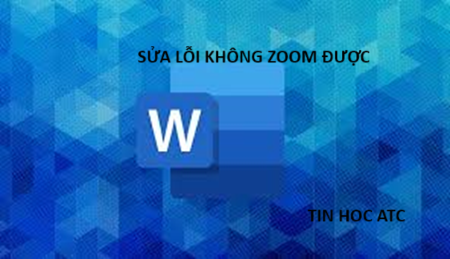 SỬA LỖI KHÔNG ZOOM ĐƯỢC

W

TIN HOC ATC